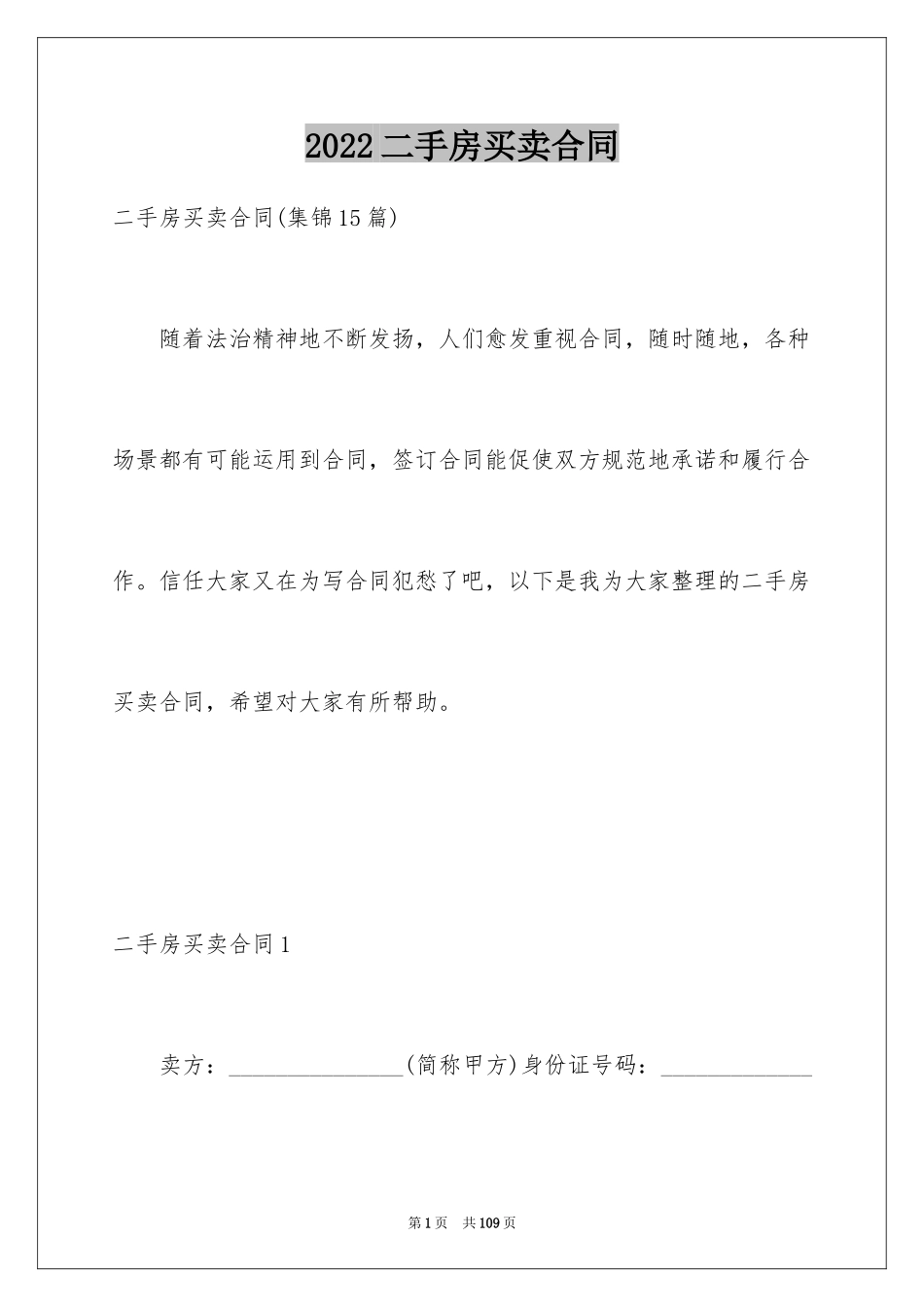 2022二手房买卖合同

二手房买卖合同(集锦15篇)

随着法治精神地不断发扬，人们愈发重视合同，随时随地，各种场景都有可能运用到合同，签订合同能促使双方规范地承诺和履行合作。信任大家又在为写合同犯愁了吧，以下是我为大家整理的二手房买卖合同，希望对大家有所帮助。

二手房买卖合同1

卖方：________________(简称甲方)身份证号码：______________

第1页 共109页